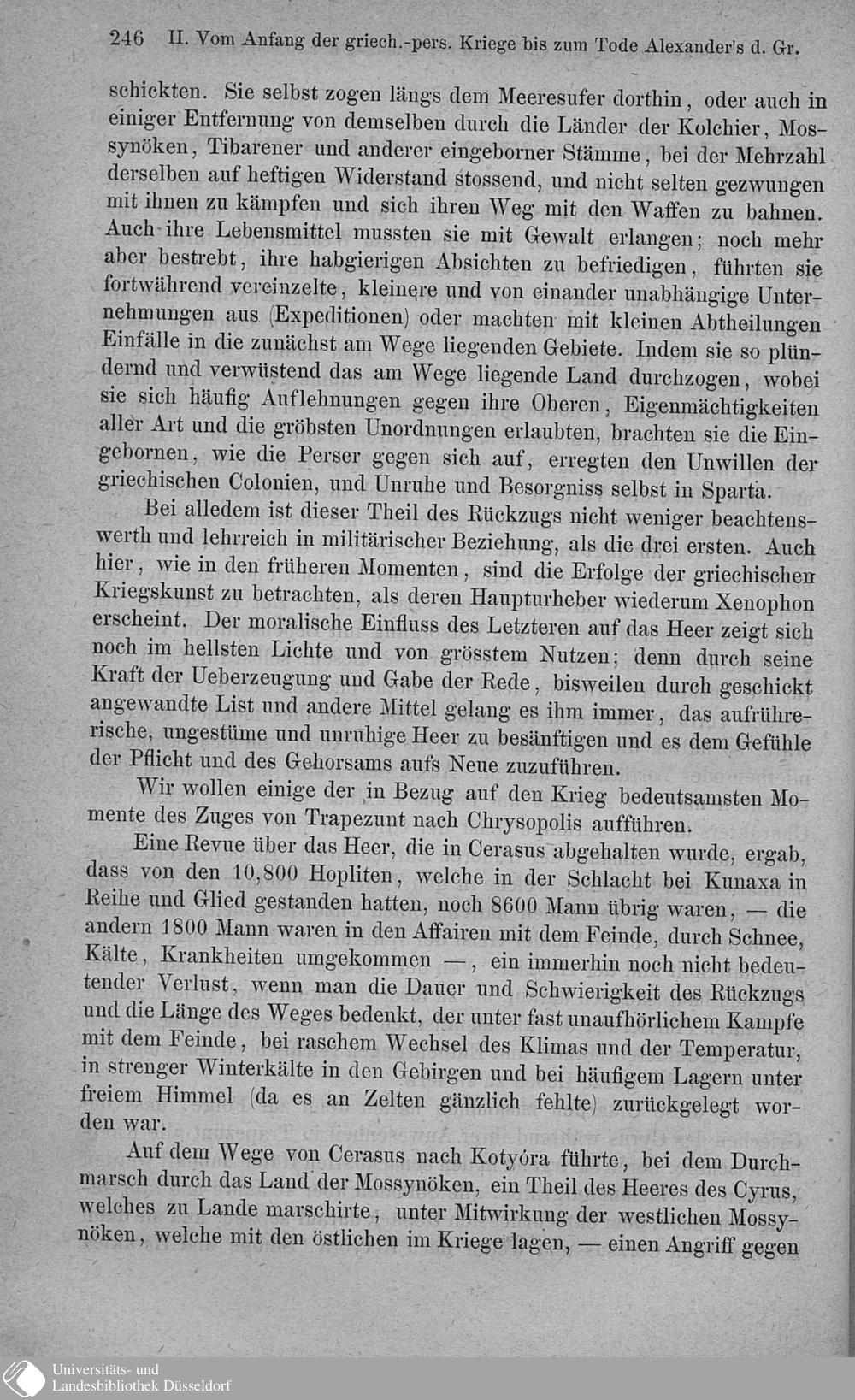 246 II. Vom Anfang der griech.-pers. Kriege bis zum Tode Alexander's d. Gr.

schickten. Sie selbst zogen längs dem Meeresufer dorthin, oder auch in einiger Entfernung von demselben durch die Länder der Kolchier, Mossynöken, Tibarener und anderer eingeborner Stämme, bei der Mehrzahl derselben auf heftigen Widerstand stossend, und nicht selten gezwungen mit ihnen zu kämpfen und sich ihren Weg mit den Waffen zu bahnen. Auch ihre Lebensmittel mussten sie mit Gewalt erlangen; noch mehr aber bestrebt, ihre habgierigen Absichten zu befriedigen, führten sie fortwährend vereinzelte, kleinere und von einander unabhängige Unternehmungen aus (Expeditionen) oder machten mit kleinen Abtheilungen Einfälle in die zunächst am Wege liegenden Gebiete. Indem sie so plündernd und verwüstend das am Wege liegende Land durchzogen, wobei sie sich häufig Auflehnungen gegen ihre Oberen, Eigenmächtigkeiten aller Art und die gröbsten Unordnungen erlaubten, brachten sie die Eingebornen, wie die Perser gegen sich auf, erregten den Unwillen der griechischen Colonien, und Unruhe und Besorgniss selbst in Sparta.

Bei alledem ist dieser Theil des Rückzugs nicht weniger beachtenswerth und lehrreich in militärischer Beziehung, als die drei ersten. Auch hier, wie in den früheren Momenten, sind die Erfolge der griechischen Kriegskunst zu betrachten, als deren Haupturheber wiederum Xenophon erscheint. Der moralische Einfluss des Letzteren auf das Heer zeigt sich noch im hellsten Lichte und von grösstem Nutzen; denn durch seine Kraft der Ueberzeugung und Gabe der Rede, bisweilen durch geschickt angewandte List und andere Mittel gelang es ihm immer, das aufrührerische, ungestüme und unruhige Heer zu besänftigen und es dem Gefühle der Pflicht und des Gehorsams aufs Neue zuzuführen.

Wir wollen einige der in Bezug auf den Krieg bedeutsamsten Momente des Zuges von Trapezunt nach Chrysopolis aufführen.

Eine Revue über das Heer, die in Cerasus abgehalten wurde, ergab, dass von den 10,800 Hopliten, welche in der Schlacht bei Kunaxa in Reihe und Glied gestanden hatten, noch 8600 Mann übrig waren, — die andern 1800 Mann waren in den Affairen mit dem Feinde, durch Schnee, Kälte, Krankheiten umgekommen —, ein immerhin noch nicht bedeutender Verlust, wenn man die Dauer und Schwierigkeit des Rückzugs und die Länge des Weges bedenkt, der unter fast unaufhörlichem Kampfe mit dem Feinde, bei raschem Wechsel des Klimas und der Temperatur, in strenger Winterkälte in den Gebirgen und bei häufigem Lagern unter freiem Himmel (da es an Zelten gänzlich fehlte) zurückgelegt worden war.

Auf dem Wege von Cerasus nach Kotyóra führte, bei dem Durchmarsch durch das Land der Mossynöken, ein Theil des Heeres des Cyrus, welches zu Lande marschirte, unter Mitwirkung der westlichen Mossynöken, welche mit den östlichen im Kriege lagen, — einen Angriff gegen

Universitäts- und Landesbibliothek Düsseldorf